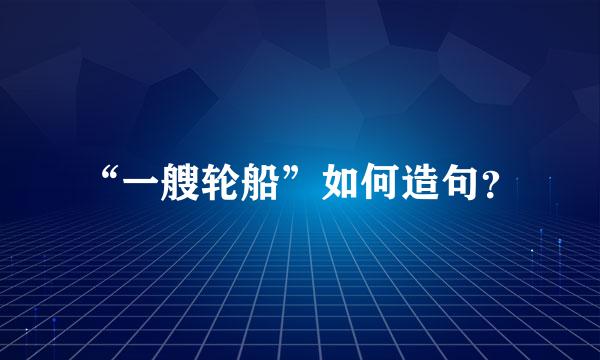 “一艘轮船”如何造句？